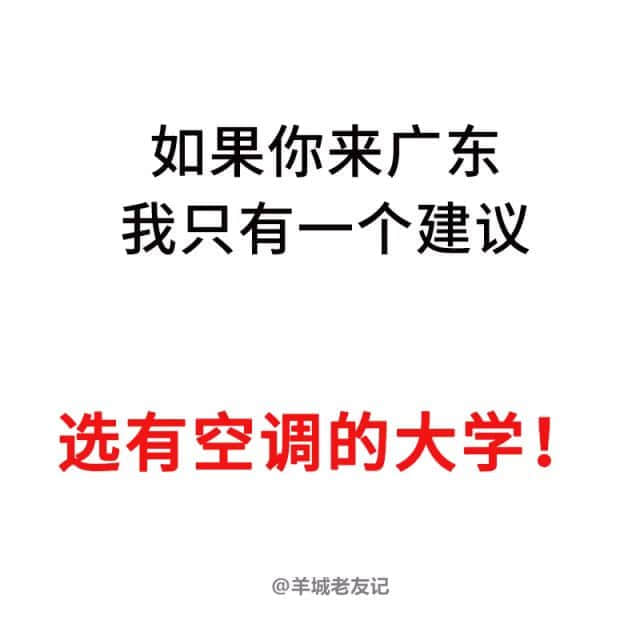 如果你来广东
我只有一个建议

选有空调的大学！

@羊城老友记